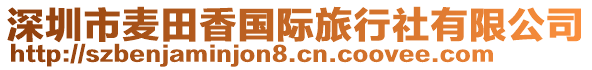 深圳市麦田香国际旅行社有限公司
http://szbenjaminjon8.cn.coovee.com